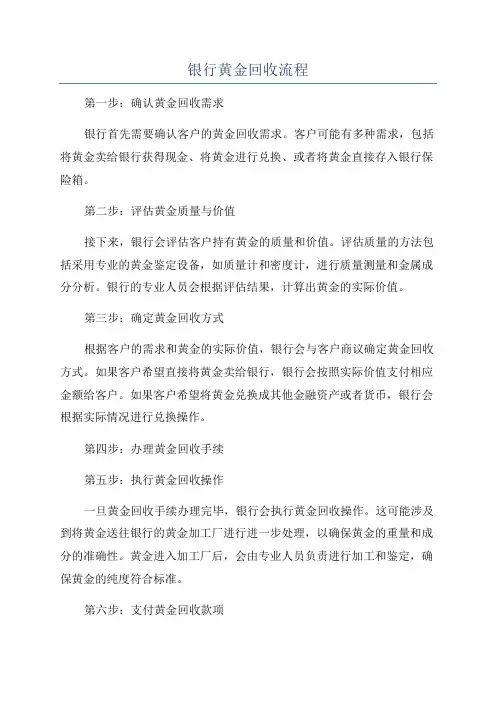 银行黄金回收流程

第一步：确认黄金回收需求

银行首先需要确认客户的黄金回收需求。客户可能有多种需求，包括将黄金卖给银行获得现金、将黄金进行兑换、或者将黄金直接存入银行保险箱。

第二步：评估黄金质量与价值

接下来，银行会评估客户持有黄金的质量和价值。评估质量的方法包括采用专业的黄金鉴定设备，如质量计和密度计，进行质量测量和金属成分分析。银行的专业人员会根据评估结果，计算出黄金的实际价值。

第三步：确定黄金回收方式

根据客户的需求和黄金的实际价值，银行会与客户商议确定黄金回收方式。如果客户希望直接将黄金卖给银行，银行会按照实际价值支付相应金额给客户。如果客户希望将黄金兑换成其他金融资产或者货币，银行会根据实际情况进行兑换操作。

第四步：办理黄金回收手续

第五步：执行黄金回收操作

一旦黄金回收手续办理完毕，银行会执行黄金回收操作。这可能涉及到将黄金送往银行的黄金加工厂进行进一步处理，以确保黄金的重量和成分的准确性。黄金进入加工厂后，会由专业人员负责进行加工和鉴定，确保黄金的纯度符合标准。

第六步：支付黄金回收款项